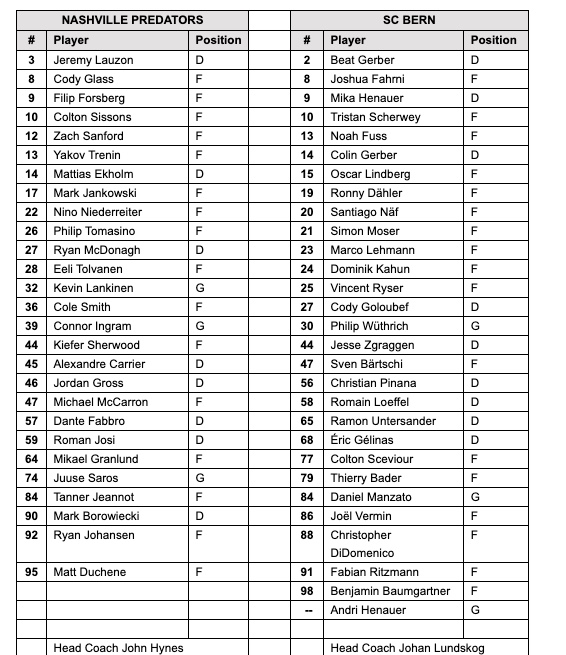 NASHVILLE PREDATORS

| # | Player | Position |
|---|---|---|
| 3 | Jeremy Lauzon | D |
| 8 | Cody Glass | F |
| 9 | Filip Forsberg | F |
| 10 | Colton Sissons | F |
| 12 | Zach Sanford | F |
| 13 | Yakov Trenin | F |
| 14 | Mattias Ekholm | D |
| 17 | Mark Jankowski | F |
| 22 | Nino Niederreiter | F |
| 26 | Philip Tomasino | F |
| 27 | Ryan McDonagh | D |
| 28 | Eeli Tolvanen | F |
| 32 | Kevin Lankinen | G |
| 36 | Cole Smith | F |
| 39 | Connor Ingram | G |
| 44 | Kiefer Sherwood | F |
| 45 | Alexandre Carrier | D |
| 46 | Jordan Gross | D |
| 47 | Michael McCarron | F |
| 57 | Dante Fabbro | D |
| 59 | Roman Josi | D |
| 64 | Mikael Granlund | F |
| 74 | Juuse Saros | G |
| 84 | Tanner Jeannot | F |
| 90 | Mark Borowiecki | D |
| 92 | Ryan Johansen | F |
| 95 | Matt Duchene | F |
| | | |
| | | |
| | | |
| | Head Coach John Hynes | |

SC BERN

| # | Player | Position |
|---|---|---|
| 2 | Beat Gerber | D |
| 8 | Joshua Fahrni | F |
| 9 | Mika Henauer | D |
| 10 | Tristan Scherwey | F |
| 13 | Noah Fuss | F |
| 14 | Colin Gerber | D |
| 15 | Oscar Lindberg | F |
| 19 | Ronny Dähler | F |
| 20 | Santiago Näf | F |
| 21 | Simon Moser | F |
| 23 | Marco Lehmann | F |
| 24 | Dominik Kahun | F |
| 25 | Vincent Ryser | F |
| 27 | Cody Goloubef | D |
| 30 | Philip Wüthrich | G |
| 44 | Jesse Zgraggen | D |
| 47 | Sven Bärtschi | F |
| 56 | Christian Pinana | D |
| 58 | Romain Loeffel | D |
| 65 | Ramon Untersander | D |
| 68 | Éric Gélinas | D |
| 77 | Colton Sceviour | F |
| 79 | Thierry Bader | F |
| 84 | Daniel Manzato | G |
| 86 | Joël Vermin | F |
| 88 | Christopher DiDomenico | F |
| 91 | Fabian Ritzmann | F |
| 98 | Benjamin Baumgartner | F |
| -- | Andri Henauer | G |
| | | |
| | Head Coach Johan Lundskog | |